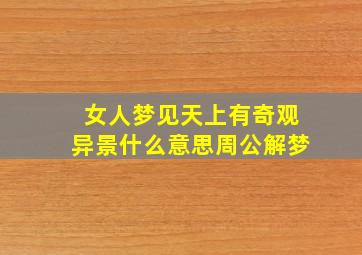 女人梦见天上有奇观异景什么意思周公解梦